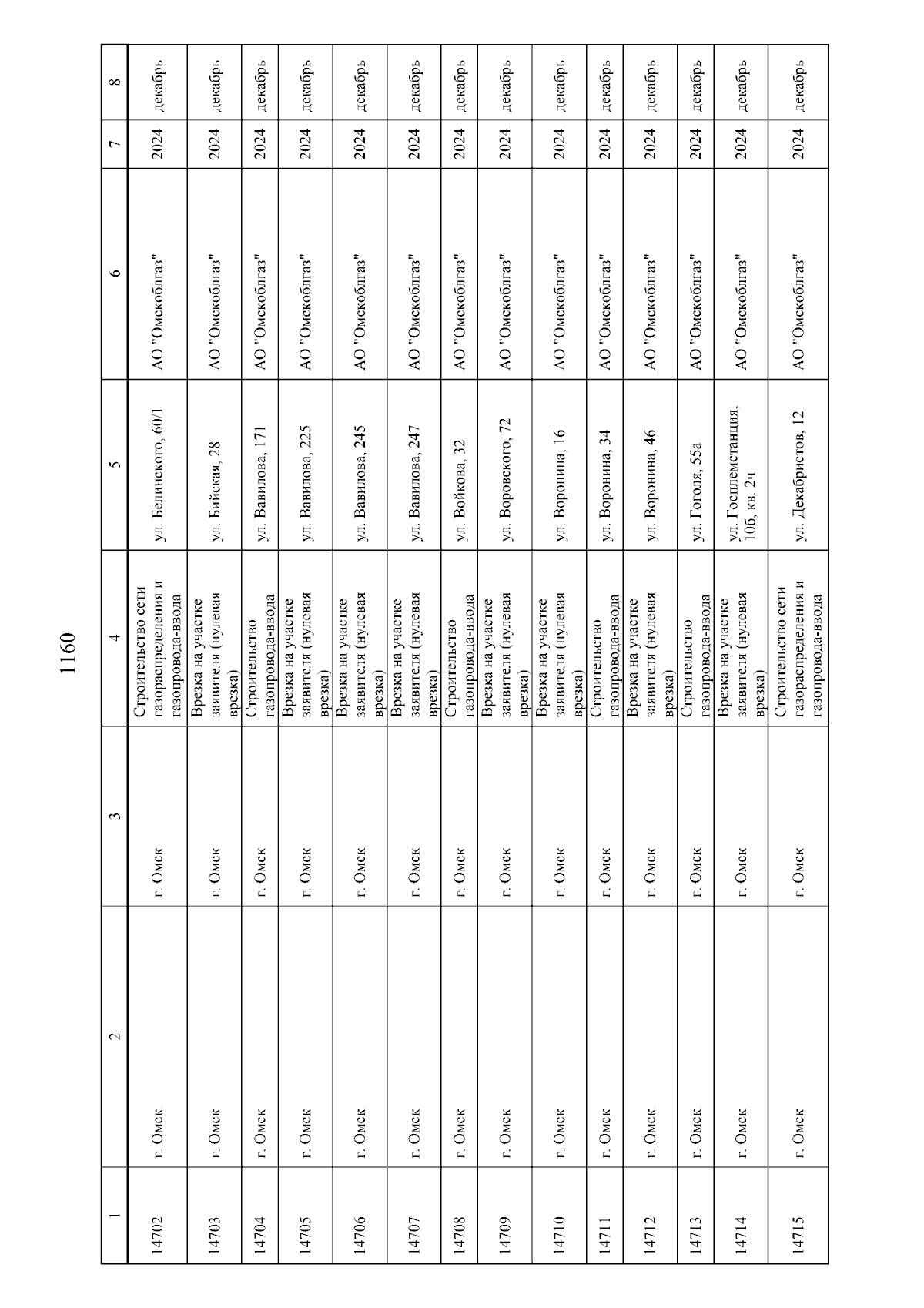 1160

| 1 | 2 | 3 | 4 | 5 | 6 | 7 | 8 |
|---|---|---|---|---|---|---|---|
| 14702 | г. Омск | г. Омск | Строительство сети газораспределения и газопровода-ввода | ул. Белинского, 60/1 | АО "Омскоблгаз" | 2024 | декабрь |
| 14703 | г. Омск | г. Омск | Врезка на участке заявителя (нулевая врезка) | ул. Бийская, 28 | АО "Омскоблгаз" | 2024 | декабрь |
| 14704 | г. Омск | г. Омск | Строительство газопровода-ввода | ул. Вавилова, 171 | АО "Омскоблгаз" | 2024 | декабрь |
| 14705 | г. Омск | г. Омск | Врезка на участке заявителя (нулевая врезка) | ул. Вавилова, 225 | АО "Омскоблгаз" | 2024 | декабрь |
| 14706 | г. Омск | г. Омск | Врезка на участке заявителя (нулевая врезка) | ул. Вавилова, 245 | АО "Омскоблгаз" | 2024 | декабрь |
| 14707 | г. Омск | г. Омск | Врезка на участке заявителя (нулевая врезка) | ул. Вавилова, 247 | АО "Омскоблгаз" | 2024 | декабрь |
| 14708 | г. Омск | г. Омск | Строительство газопровода-ввода | ул. Войкова, 32 | АО "Омскоблгаз" | 2024 | декабрь |
| 14709 | г. Омск | г. Омск | Врезка на участке заявителя (нулевая врезка) | ул. Воровского, 72 | АО "Омскоблгаз" | 2024 | декабрь |
| 14710 | г. Омск | г. Омск | Врезка на участке заявителя (нулевая врезка) | ул. Воронина, 16 | АО "Омскоблгаз" | 2024 | декабрь |
| 14711 | г. Омск | г. Омск | Строительство газопровода-ввода | ул. Воронина, 34 | АО "Омскоблгаз" | 2024 | декабрь |
| 14712 | г. Омск | г. Омск | Врезка на участке заявителя (нулевая врезка) | ул. Воронина, 46 | АО "Омскоблгаз" | 2024 | декабрь |
| 14713 | г. Омск | г. Омск | Строительство газопровода-ввода | ул. Гоголя, 55а | АО "Омскоблгаз" | 2024 | декабрь |
| 14714 | г. Омск | г. Омск | Врезка на участке заявителя (нулевая врезка) | ул. Госплемстанция, 10б, кв. 2ч | АО "Омскоблгаз" | 2024 | декабрь |
| 14715 | г. Омск | г. Омск | Строительство сети газораспределения и газопровода-ввода | ул. Декабристов, 12 | АО "Омскоблгаз" | 2024 | декабрь |